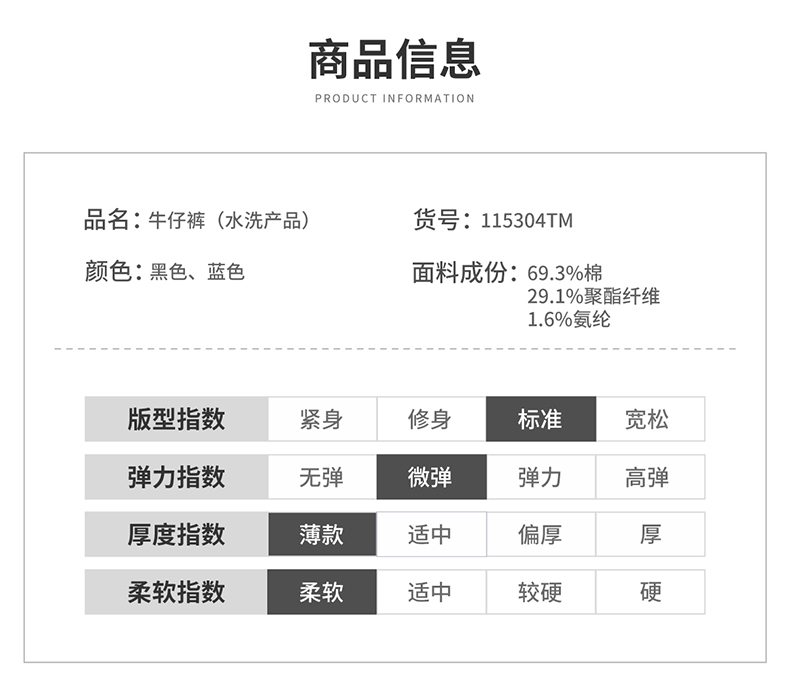 商品信息
PRODUCT INFORMATION

品名：牛仔裤（水洗产品）

颜色：黑色、蓝色

货号：115304TM

面料成份：69.3%棉
29.1%聚酯纤维
1.6%氨纶

| 版型指数 | 紧身 | 修身 | 标准 | 宽松 |
|---|---|---|---|---|
| 弹力指数 | 无弹 | 微弹 | 弹力 | 高弹 |
| 厚度指数 | 薄款 | 适中 | 偏厚 | 厚 |
| 柔软指数 | 柔软 | 适中 | 较硬 | 硬 |